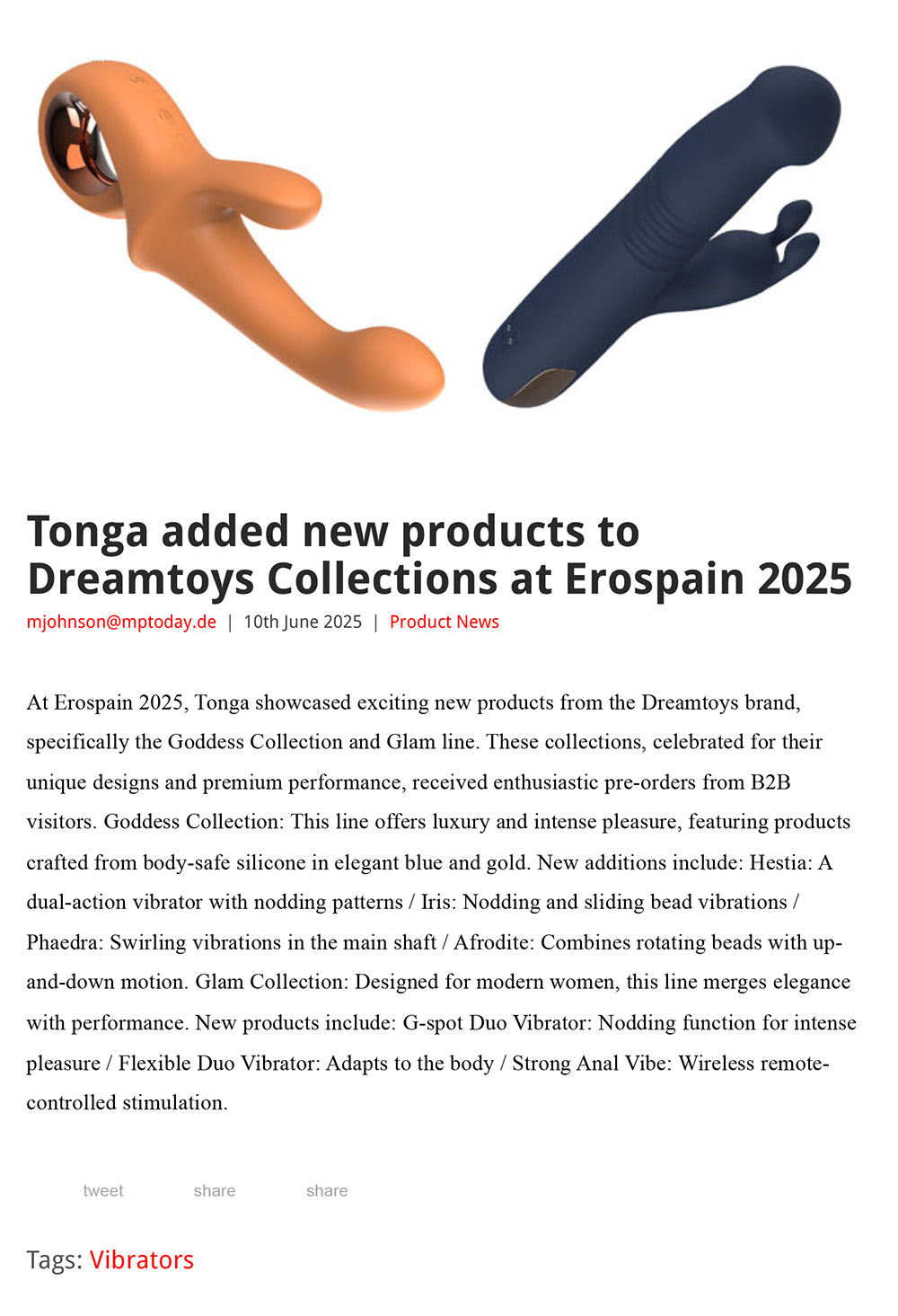 Tonga added new products to Dreamtoys Collections at Erospain 2025

mjohnson@mptoday.de | 10th June 2025 | Product News

At Erospain 2025, Tonga showcased exciting new products from the Dreamtoys brand, specifically the Goddess Collection and Glam line. These collections, celebrated for their unique designs and premium performance, received enthusiastic pre-orders from B2B visitors. Goddess Collection: This line offers luxury and intense pleasure, featuring products crafted from body-safe silicone in elegant blue and gold. New additions include: Hestia: A dual-action vibrator with nodding patterns / Iris: Nodding and sliding bead vibrations / Phaedra: Swirling vibrations in the main shaft / Afrodite: Combines rotating beads with up-and-down motion. Glam Collection: Designed for modern women, this line merges elegance with performance. New products include: G-spot Duo Vibrator: Nodding function for intense pleasure / Flexible Duo Vibrator: Adapts to the body / Strong Anal Vibe: Wireless remote-controlled stimulation.

tweet share share

Tags: Vibrators